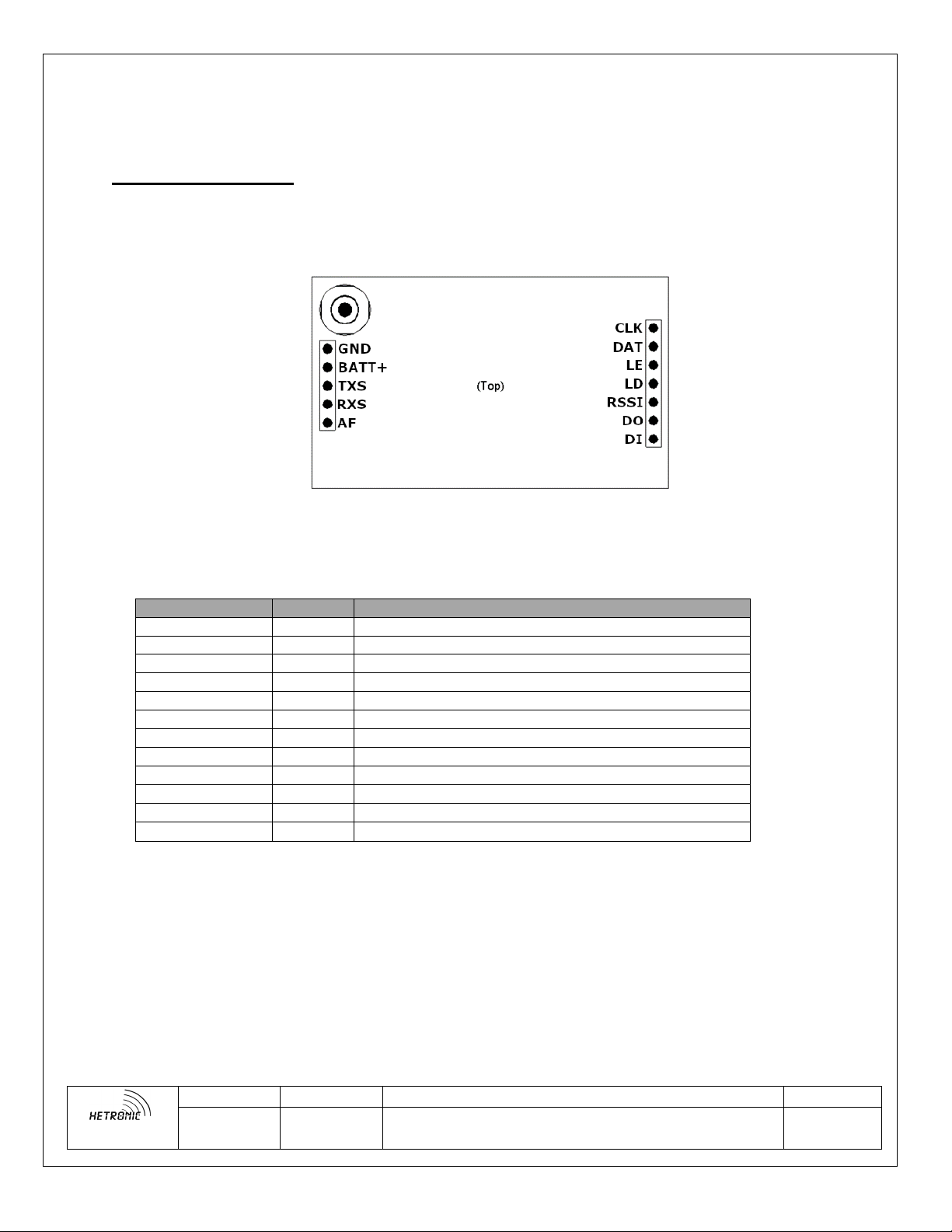 GND
BATT+
TXS
RXS
AF

(Top)

CLK
DAT
LE
LD
RSSI
DO
DI

HETRONIC